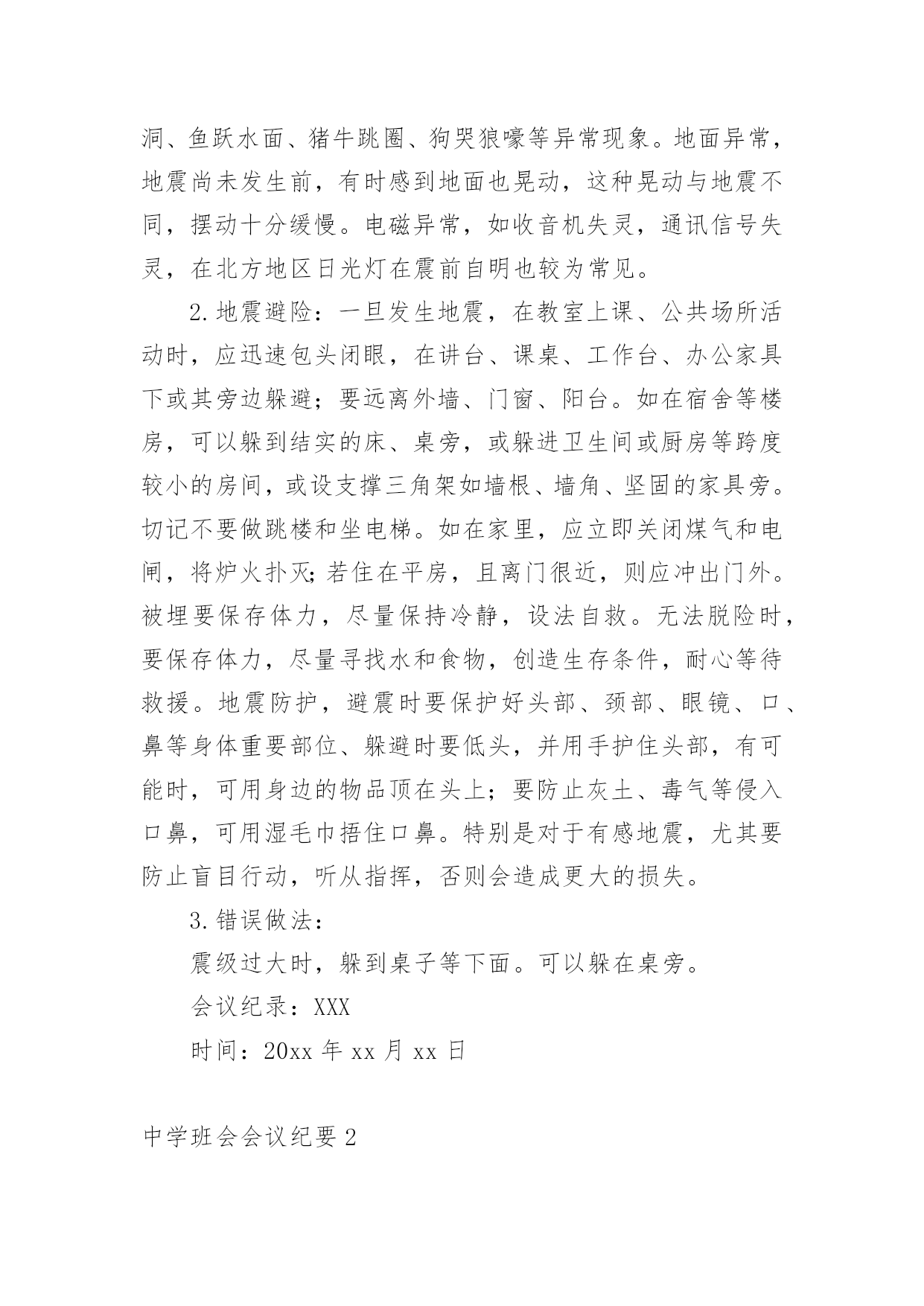 洞、鱼跃水面、猪牛跳圈、狗哭狼嚎等异常现象。地面异常，地震尚未发生前，有时感到地面也晃动，这种晃动与地震不同，摆动十分缓慢。电磁异常，如收音机失灵，通讯信号失灵，在北方地区日光灯在震前自明也较为常见。

2.地震避险：一旦发生地震，在教室上课、公共场所活动时，应迅速包头闭眼，在讲台、课桌、工作台、办公家具下或其旁边躲避；要远离外墙、门窗、阳台。如在宿舍等楼房，可以躲到结实的床、桌旁，或躲进卫生间或厨房等跨度较小的房间，或设支撑三角架如墙根、墙角、坚固的家具旁。切记不要做跳楼和坐电梯。如在家里，应立即关闭煤气和电闸，将炉火扑灭;若住在平房，且离门很近，则应冲出门外。被埋要保存体力，尽量保持冷静，设法自救。无法脱险时，要保存体力，尽量寻找水和食物，创造生存条件，耐心等待救援。地震防护，避震时要保护好头部、颈部、眼镜、口、鼻等身体重要部位、躲避时要低头，并用手护住头部，有可能时，可用身边的物品顶在头上；要防止灰土、毒气等侵入口鼻，可用湿毛巾捂住口鼻。特别是对于有感地震，尤其要防止盲目行动，听从指挥，否则会造成更大的损失。

3.错误做法：

震级过大时，躲到桌子等下面。可以躲在桌旁。

会议纪录：XXX

时间：20xx 年 xx 月 xx 日

中学班会会议纪要 2